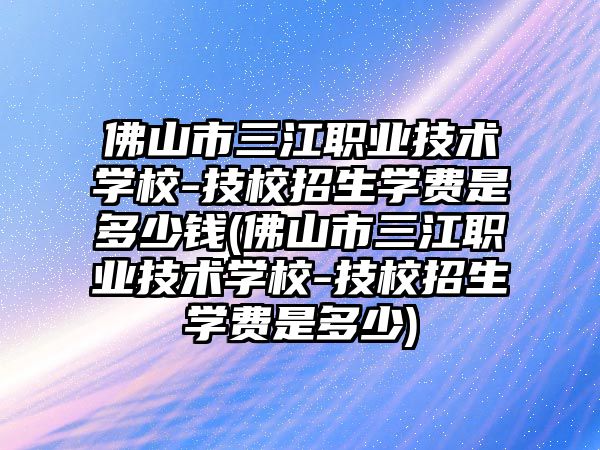 佛山市三江职业技术学校-技校招生学费是多少钱(佛山市三江职业技术学校-技校招生学费是多少)